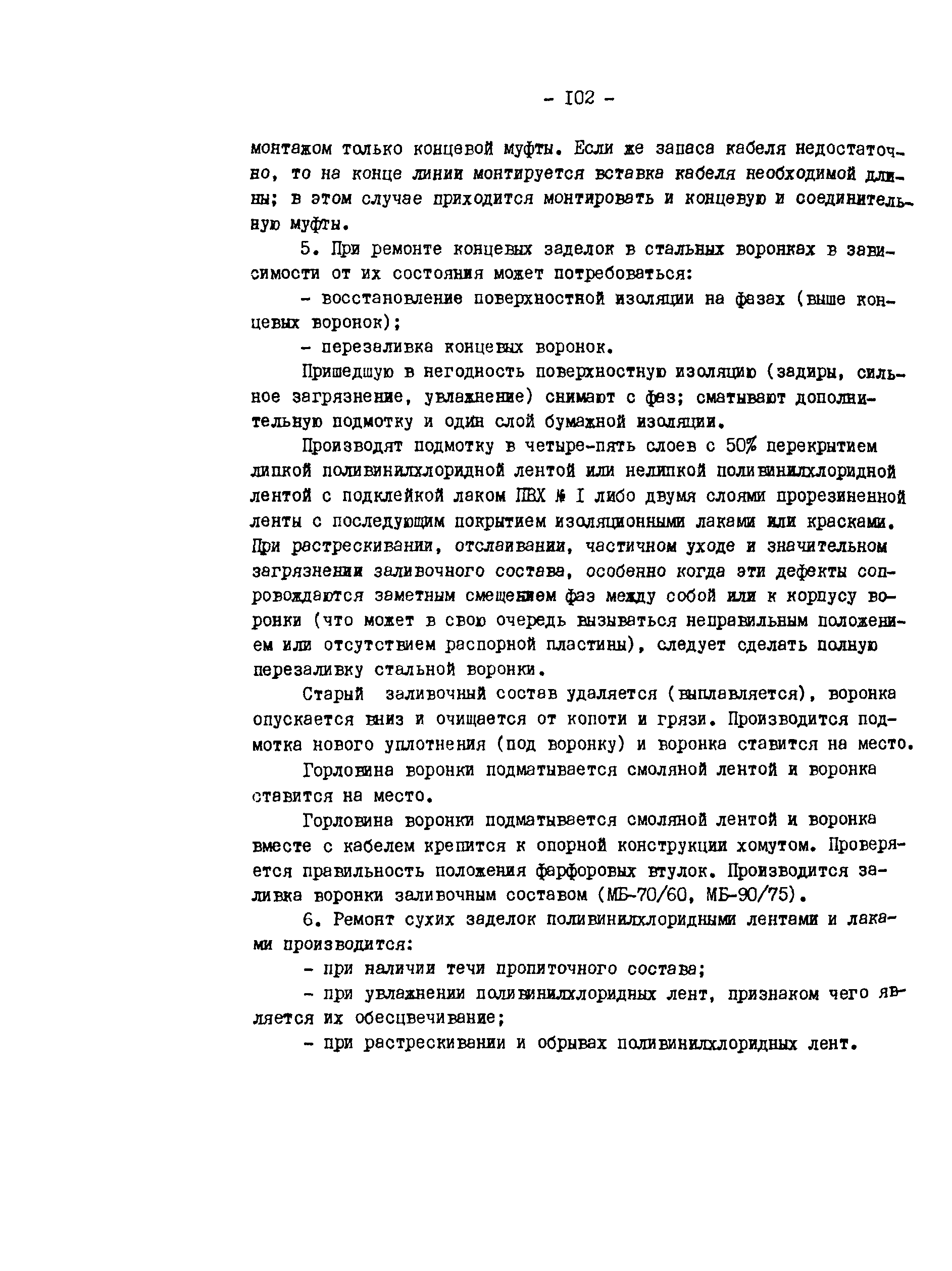 - I02 -

монтажом только концевой муфты. Если же запаса кабеля недостаточно, то на конце линии монтируется вставка кабеля необходимой длины; в этом случае приходится монтировать и концевую и соединительную муфты.

5. При ремонте концевых заделок в стальных воронках в зависимости от их состояния может потребоваться:

- восстановление поверхностной изоляции на фазах (выше концевых воронок);

- перезаливка концевых воронок.

Пришедшую в негодность поверхностную изоляцию (задиры, сильное загрязнение, увлажнение) снимают с фаз; сматывают дополнительную подмотку и один слой бумажной изоляции.

Производят подмотку в четыре-пять слоев с 50% перекрытием липкой поливинилхлоридной лентой или нелипкой поливинилхлоридной лентой с подклейкой лаком ПВХ № I либо двумя слоями прорезиненной ленты с последующим покрытием изоляционными лаками или красками. При растрескивании, отслаивании, частичном уходе и значительном загрязнении заливочного состава, особенно когда эти дефекты сопровождаются заметным смещением фаз между собой или к корпусу воронки (что может в свою очередь вызываться неправильным положением или отсутствием распорной пластины), следует сделать полную перезаливку стальной воронки.

Старый заливочный состав удаляется (выплавляется), воронка опускается вниз и очищается от копоти и грязи. Производится подмотка нового уплотнения (под воронку) и воронка ставится на место.

Горловина воронки подматывается смоляной лентой и воронка ставится на место.

Горловина воронки подматывается смоляной лентой и воронка вместе с кабелем крепится к опорной конструкции хомутом. Проверяется правильность положения фарфоровых втулок. Производится заливка воронки заливочным составом (МБ-70/60, МБ-90/75).

6. Ремонт сухих заделок поливинилхлоридными лентами и лаками производится:

- при наличии течи пропиточного состава;

- при увлажнении поливинилхлоридных лент, признаком чего является их обесцвечивание;

- при растрескивании и обрывах поливинилхлоридных лент.